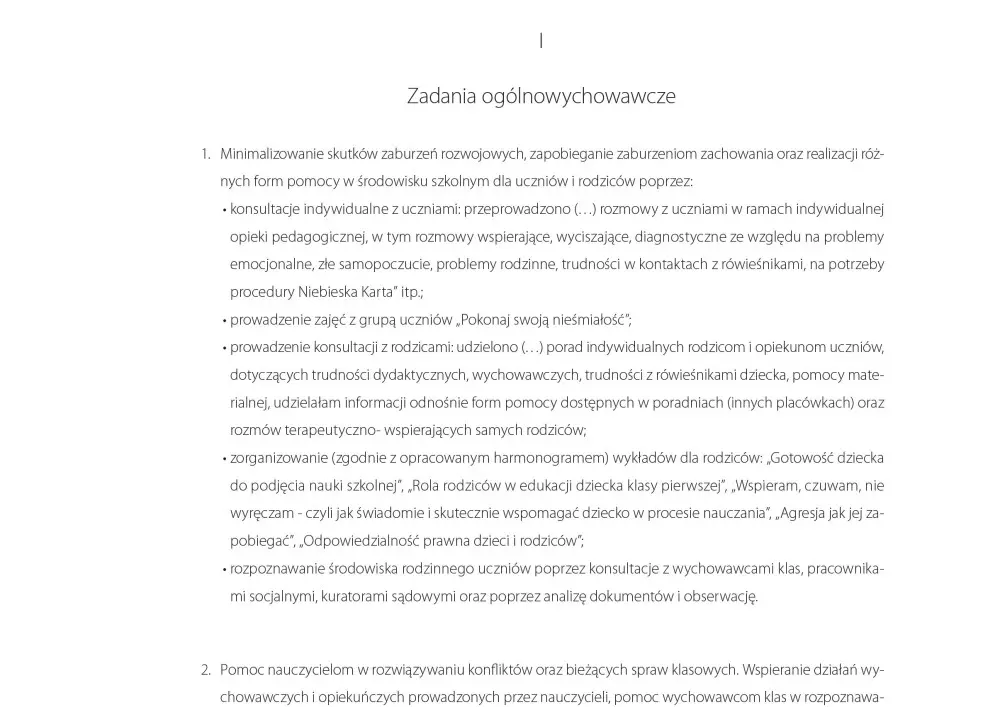 I

Zadania ogólnowychowawcze

1. Minimalizowanie skutków zaburzeń rozwojowych, zapobieganie zaburzeniom zachowania oraz realizacji różnych form pomocy w środowisku szkolnym dla uczniów i rodziców poprzez:
• konsultacje indywidualne z uczniami: przeprowadzono (…) rozmowy z uczniami w ramach indywidualnej opieki pedagogicznej, w tym rozmowy wspierające, wyciszające, diagnostyczne ze względu na problemy emocjonalne, złe samopoczucie, problemy rodzinne, trudności w kontaktach z rówieśnikami, na potrzeby procedury Niebieska Karta" itp.;
• prowadzenie zajęć z grupą uczniów „Pokonaj swoją nieśmiałość";
• prowadzenie konsultacji z rodzicami: udzielono (…) porad indywidualnych rodzicom i opiekunom uczniów, dotyczących trudności dydaktycznych, wychowawczych, trudności z rówieśnikami dziecka, pomocy materialnej, udzielałam informacji odnośnie form pomocy dostępnych w poradniach (innych placówkach) oraz rozmów terapeutyczno- wspierających samych rodziców;
• zorganizowanie (zgodnie z opracowanym harmonogramem) wykładów dla rodziców: „Gotowość dziecka do podjęcia nauki szkolnej", „Rola rodziców w edukacji dziecka klasy pierwszej", „Wspieram, czuwam, nie wyręczam - czyli jak świadomie i skutecznie wspomagać dziecko w procesie nauczania", „Agresja jak jej zapobiegać", „Odpowiedzialność prawna dzieci i rodziców";
• rozpoznawanie środowiska rodzinnego uczniów poprzez konsultacje z wychowawcami klas, pracownikami socjalnymi, kuratorami sądowymi oraz poprzez analizę dokumentów i obserwację.

2. Pomoc nauczycielom w rozwiązywaniu konfliktów oraz bieżących spraw klasowych. Wspieranie działań wychowawczych i opiekuńczych prowadzonych przez nauczycieli, pomoc wychowawcom klas w rozpoznawa-